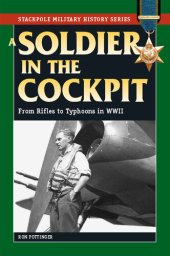 STACKPOLE MILITARY HISTORY SERIES

A SOLDIER IN THE COCKPIT

From Rifles to Typhoons in WWII

RON POTTINGER